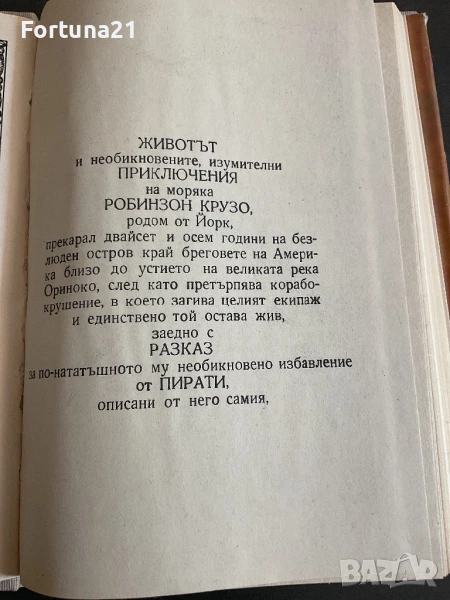 Fortuna21

ЖИВОТЪТ
и необикновените, изумителни
ПРИКЛЮЧЕНИЯ
на моряка
РОБИНЗОН КРУЗО,
родом от Йорк,
прекарал двайсет и осем години на безлюден остров край бреговете на Америка близо до устието на великата река Ориноко, след като претърпява корабокрушение, в което загива целият екипаж и единствено той остава жив,
заедно с
РАЗКАЗ
за по-нататъшното му необикновено избавление
от ПИРАТИ,
описани от него самия,

BAZAR